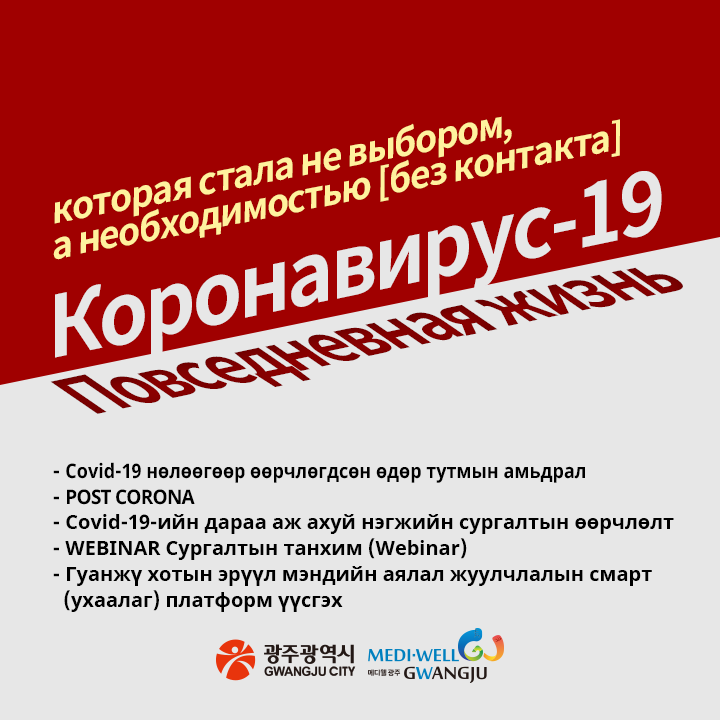 которая стала не выбором,
а необходимостью [без контакта]

Коронавирус-19

Повседневная жизнь

- Covid-19 нөлөөгөөр өөрчлөгдсөн өдөр тутмын амьдрал
- POST CORONA
- Covid-19-ийн дараа аж ахуй нэгжийн сургалтын өөрчлөлт
- WEBINAR Сургалтын танхим (Webinar)
- Гуанжү хотын эрүүл мэндийн аялал жуулчлалын смарт (ухаалаг) платформ үүсгэх

광주광역시
GWANGJU CITY

MEDI-WELL
메디웰 광주 GWANGJU